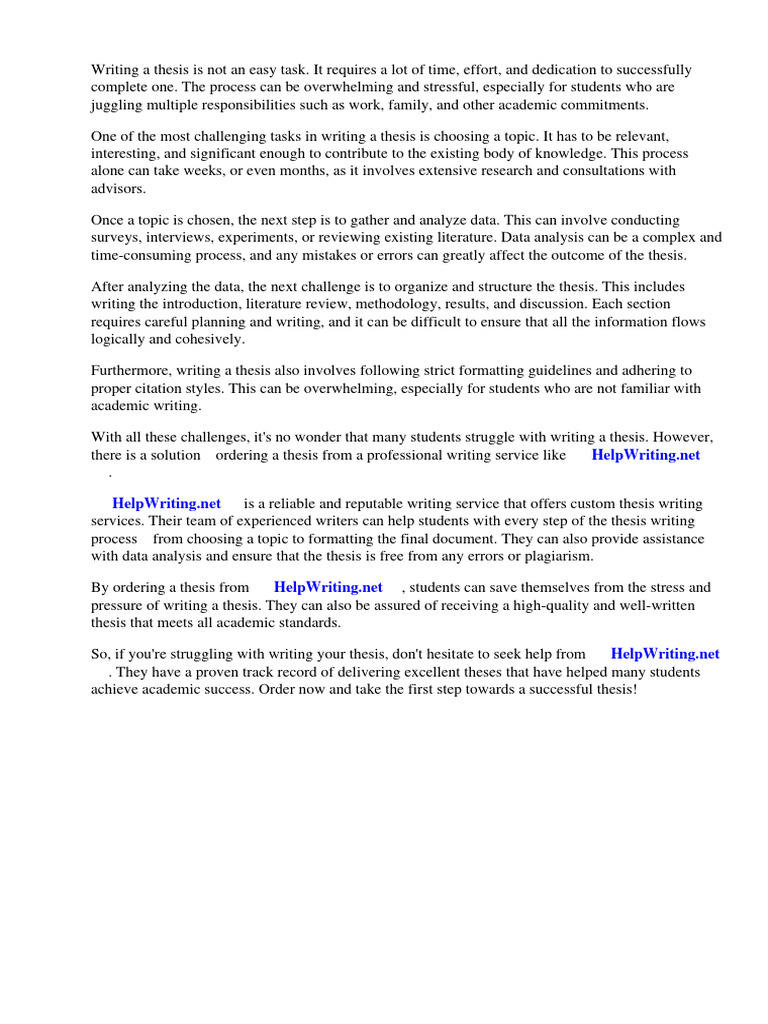 Writing a thesis is not an easy task. It requires a lot of time, effort, and dedication to successfully complete one. The process can be overwhelming and stressful, especially for students who are juggling multiple responsibilities such as work, family, and other academic commitments.

One of the most challenging tasks in writing a thesis is choosing a topic. It has to be relevant, interesting, and significant enough to contribute to the existing body of knowledge. This process alone can take weeks, or even months, as it involves extensive research and consultations with advisors.

Once a topic is chosen, the next step is to gather and analyze data. This can involve conducting surveys, interviews, experiments, or reviewing existing literature. Data analysis can be a complex and time-consuming process, and any mistakes or errors can greatly affect the outcome of the thesis.

After analyzing the data, the next challenge is to organize and structure the thesis. This includes writing the introduction, literature review, methodology, results, and discussion. Each section requires careful planning and writing, and it can be difficult to ensure that all the information flows logically and cohesively.

Furthermore, writing a thesis also involves following strict formatting guidelines and adhering to proper citation styles. This can be overwhelming, especially for students who are not familiar with academic writing.

With all these challenges, it's no wonder that many students struggle with writing a thesis. However, there is a solution ordering a thesis from a professional writing service like HelpWriting.net .

HelpWriting.net is a reliable and reputable writing service that offers custom thesis writing services. Their team of experienced writers can help students with every step of the thesis writing process from choosing a topic to formatting the final document. They can also provide assistance with data analysis and ensure that the thesis is free from any errors or plagiarism.

By ordering a thesis from HelpWriting.net , students can save themselves from the stress and pressure of writing a thesis. They can also be assured of receiving a high-quality and well-written thesis that meets all academic standards.

So, if you're struggling with writing your thesis, don't hesitate to seek help from HelpWriting.net . They have a proven track record of delivering excellent theses that have helped many students achieve academic success. Order now and take the first step towards a successful thesis!